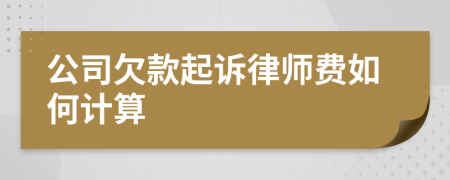 公司欠款起诉律师费如何计算